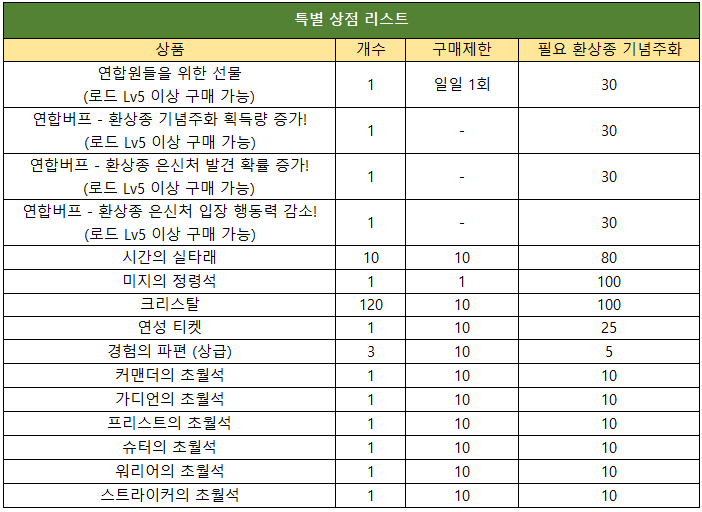 특별 상점 리스트

| 상품 | 개수 | 구매제한 | 필요 환상종 기념주화 |
|---|---|---|---|
| 연합원들을 위한 선물 (로드 Lv5 이상 구매 가능) | 1 | 일일 1회 | 30 |
| 연합버프 - 환상종 기념주화 획득량 증가! (로드 Lv5 이상 구매 가능) | 1 | - | 30 |
| 연합버프 - 환상종 은신처 발견 확률 증가! (로드 Lv5 이상 구매 가능) | 1 | - | 30 |
| 연합버프 - 환상종 은신처 입장 행동력 감소! (로드 Lv5 이상 구매 가능) | 1 | - | 30 |
| 시간의 실타래 | 10 | 10 | 80 |
| 미지의 정령석 | 1 | 1 | 100 |
| 크리스탈 | 120 | 10 | 100 |
| 연성 티켓 | 1 | 10 | 25 |
| 경험의 파편 (상급) | 3 | 10 | 5 |
| 커맨더의 초월석 | 1 | 10 | 10 |
| 가디언의 초월석 | 1 | 10 | 10 |
| 프리스트의 초월석 | 1 | 10 | 10 |
| 슈터의 초월석 | 1 | 10 | 10 |
| 워리어의 초월석 | 1 | 10 | 10 |
| 스트라이커의 초월석 | 1 | 10 | 10 |